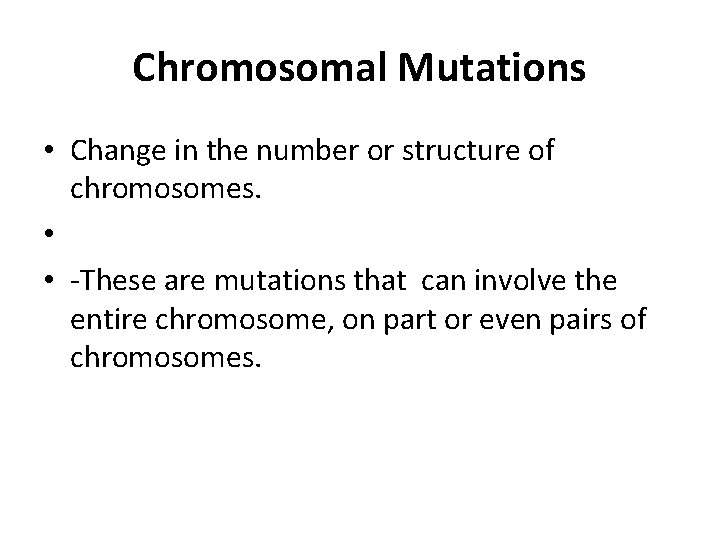 Chromosomal Mutations

• Change in the number or structure of chromosomes.

•

• -These are mutations that can involve the entire chromosome, on part or even pairs of chromosomes.